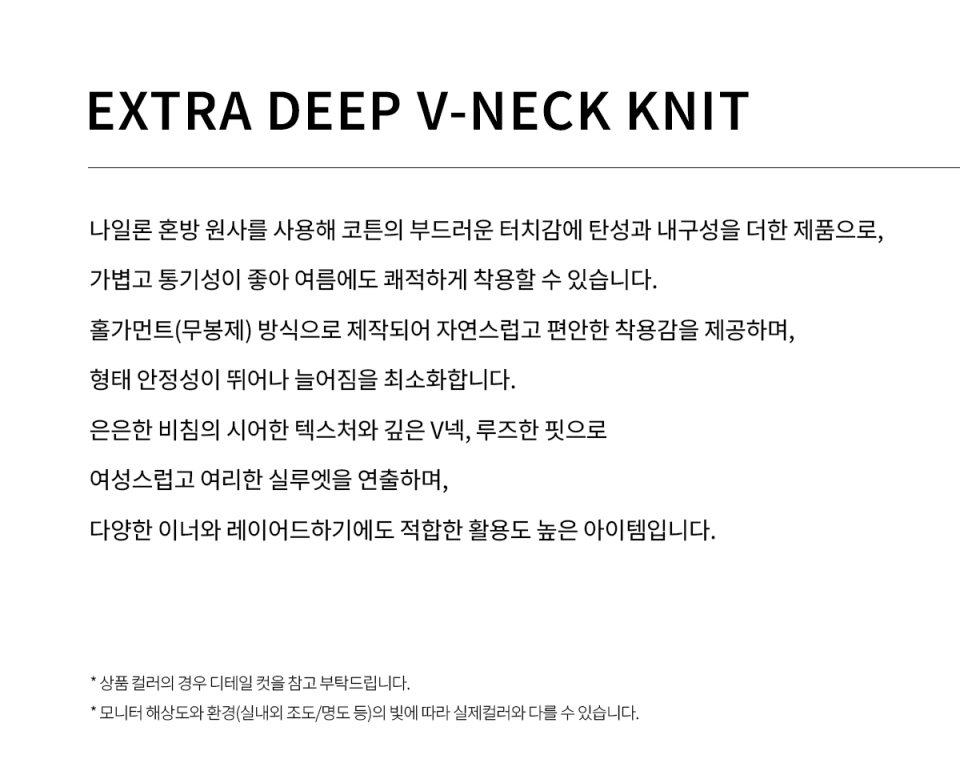 EXTRA DEEP V-NECK KNIT

나일론 혼방 원사를 사용해 코튼의 부드러운 터치감에 탄성과 내구성을 더한 제품으로,

가볍고 통기성이 좋아 여름에도 쾌적하게 착용할 수 있습니다.

홀가먼트(무봉제) 방식으로 제작되어 자연스럽고 편안한 착용감을 제공하며,

형태 안정성이 뛰어나 늘어짐을 최소화합니다.

은은한 비침의 시어한 텍스처와 깊은 V넥, 루즈한 핏으로

여성스럽고 여리한 실루엣을 연출하며,

다양한 이너와 레이어드하기에도 적합한 활용도 높은 아이템입니다.

* 상품 컬러의 경우 디테일 컷을 참고 부탁드립니다.

* 모니터 해상도와 환경(실내외 조도/명도 등)의 빛에 따라 실제컬러와 다를 수 있습니다.